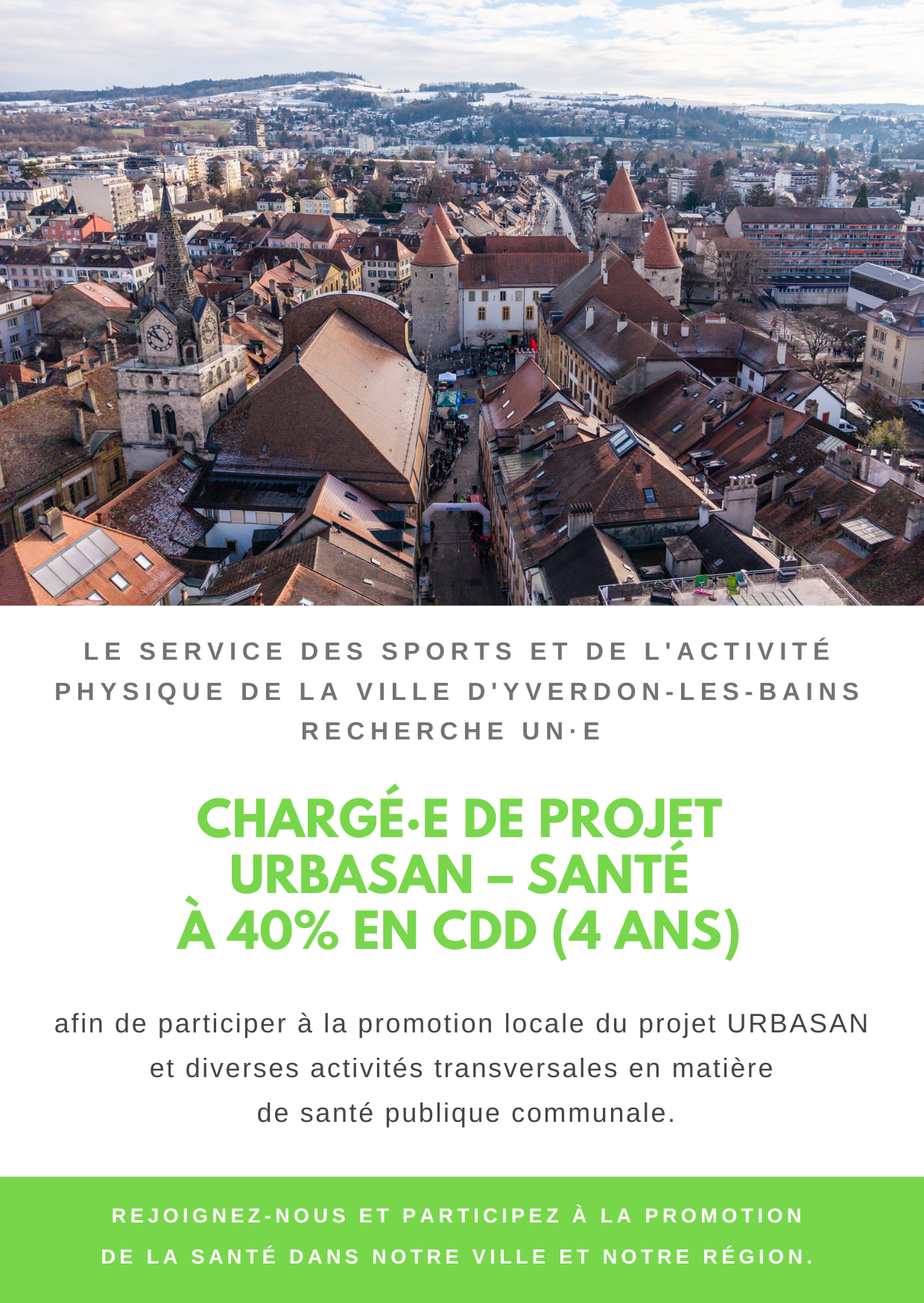 LE SERVICE DES SPORTS ET DE L'ACTIVITÉ PHYSIQUE DE LA VILLE D'YVERDON-LES-BAINS RECHERCHE UN·E

CHARGÉ·E DE PROJET URBASAN – SANTÉ À 40% EN CDD (4 ANS)

afin de participer à la promotion locale du projet URBASAN et diverses activités transversales en matière de santé publique communale.

REJOIGNEZ-NOUS ET PARTICIPEZ À LA PROMOTION DE LA SANTÉ DANS NOTRE VILLE ET NOTRE RÉGION.